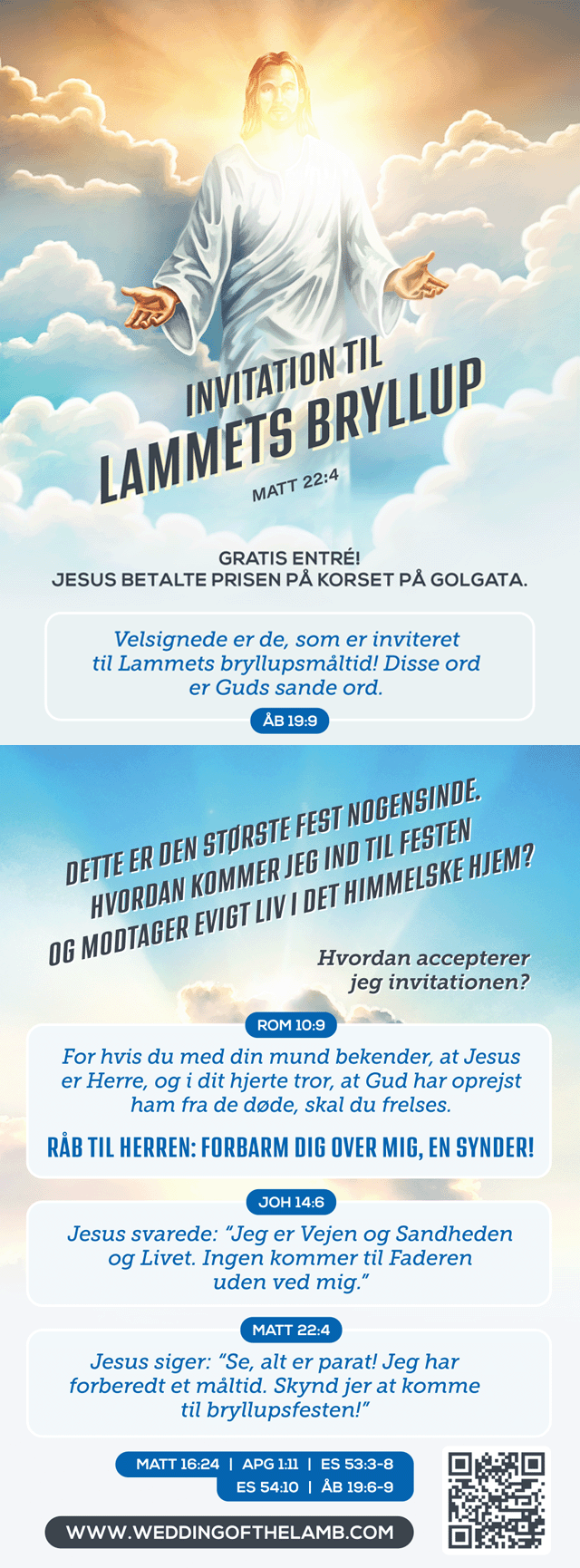 INVITATION TIL
LAMMETS BRYLLUP
MATT 22:4

GRATIS ENTRÉ!
JESUS BETALTE PRISEN PÅ KORSET PÅ GOLGATA.

Velsignede er de, som er inviteret til Lammets bryllupsmåltid! Disse ord er Guds sande ord.

ÅB 19:9

DETTE ER DEN STØRSTE FEST NOGENSINDE.
HVORDAN KOMMER JEG IND TIL FESTEN
OG MODTAGER EVIGT LIV I DET HIMMELSKE HJEM?

Hvordan accepterer jeg invitationen?

ROM 10:9

For hvis du med din mund bekender, at Jesus er Herre, og i dit hjerte tror, at Gud har oprejst ham fra de døde, skal du frelses.

RÅB TIL HERREN: FORBARM DIG OVER MIG, EN SYNDER!

JOH 14:6

Jesus svarede: "Jeg er Vejen og Sandheden og Livet. Ingen kommer til Faderen uden ved mig."

MATT 22:4

Jesus siger: "Se, alt er parat! Jeg har forberedt et måltid. Skynd jer at komme til bryllupsfesten!"

MATT 16:24 | APG 1:11 | ES 53:3-8
ES 54:10 | ÅB 19:6-9

WWW.WEDDINGOFTHELAMB.COM